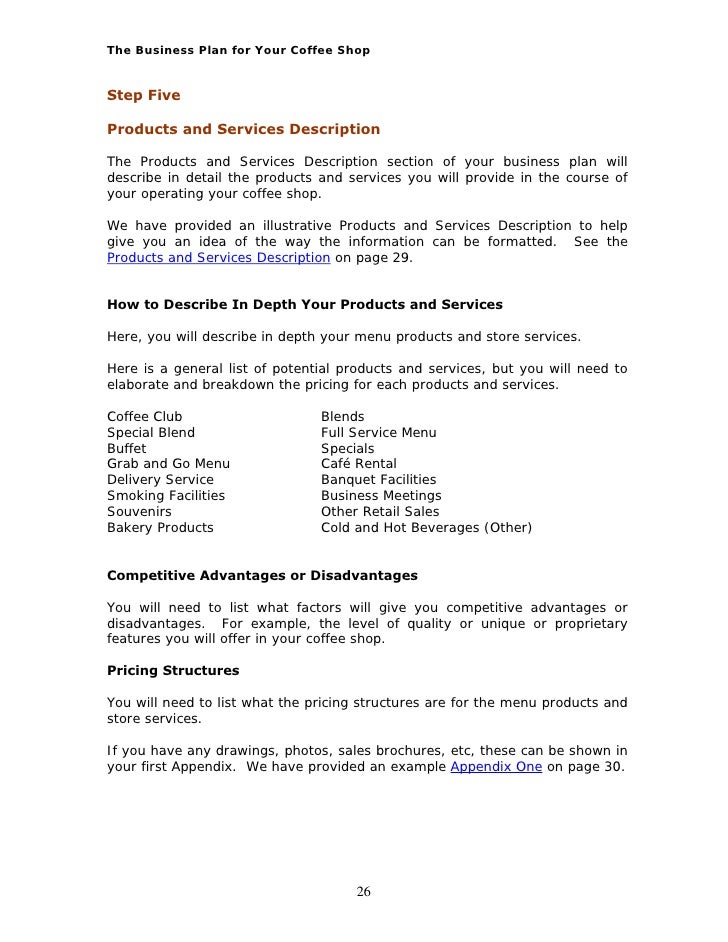 The Business Plan for Your Coffee Shop

Step Five

Products and Services Description

The Products and Services Description section of your business plan will describe in detail the products and services you will provide in the course of your operating your coffee shop.

We have provided an illustrative Products and Services Description to help give you an idea of the way the information can be formatted. See the Products and Services Description on page 29.

How to Describe In Depth Your Products and Services

Here, you will describe in depth your menu products and store services.

Here is a general list of potential products and services, but you will need to elaborate and breakdown the pricing for each products and services.

Coffee Club
Special Blend
Buffet
Grab and Go Menu
Delivery Service
Smoking Facilities
Souvenirs
Bakery Products

Blends
Full Service Menu
Specials
Café Rental
Banquet Facilities
Business Meetings
Other Retail Sales
Cold and Hot Beverages (Other)

Competitive Advantages or Disadvantages

You will need to list what factors will give you competitive advantages or disadvantages. For example, the level of quality or unique or proprietary features you will offer in your coffee shop.

Pricing Structures

You will need to list what the pricing structures are for the menu products and store services.

If you have any drawings, photos, sales brochures, etc, these can be shown in your first Appendix. We have provided an example Appendix One on page 30.

26